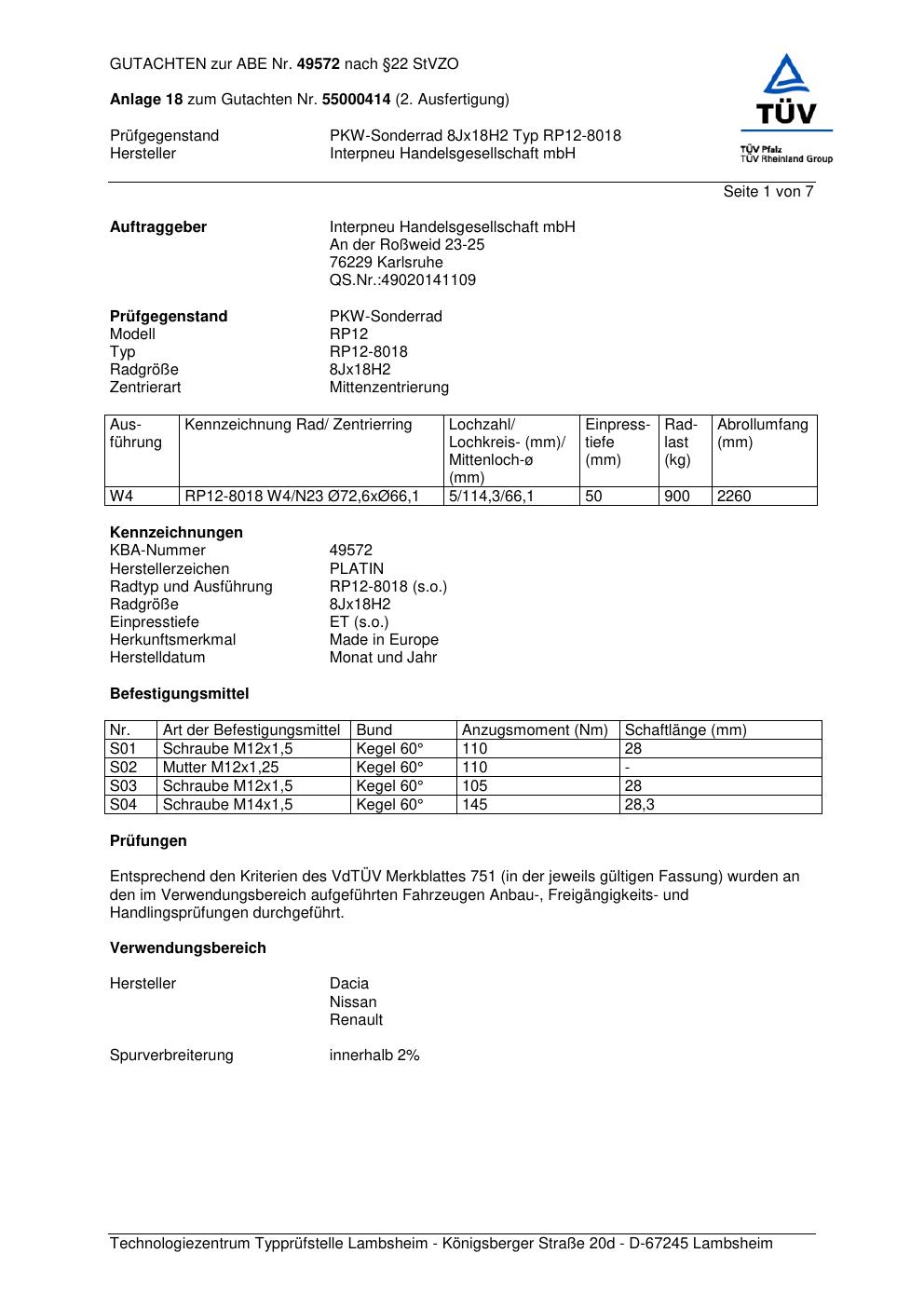 GUTACHTEN zur ABE Nr. 49572 nach §22 StVZO

Anlage 18 zum Gutachten Nr. 55000414 (2. Ausfertigung)

Prüfgegenstand PKW-Sonderrad 8Jx18H2 Typ RP12-8018
Hersteller Interpneu Handelsgesellschaft mbH

TÜV
TÜV Pfalz
TÜV Rheinland Group

Seite 1 von 7

Auftraggeber Interpneu Handelsgesellschaft mbH
An der Roßweid 23-25
76229 Karlsruhe
QS.Nr.:49020141109

Prüfgegenstand PKW-Sonderrad
Modell RP12
Typ RP12-8018
Radgröße 8Jx18H2
Zentrierart Mittenzentrierung

| Ausführung | Kennzeichnung Rad/ Zentrierring | Lochzahl/ Lochkreis- (mm)/ Mittenloch-ø (mm) | Einpresstiefe (mm) | Radlast (kg) | Abrollumfang (mm) |
|---|---|---|---|---|---|
| W4 | RP12-8018 W4/N23 Ø72,6xØ66,1 | 5/114,3/66,1 | 50 | 900 | 2260 |

Kennzeichnungen
KBA-Nummer 49572
Herstellerzeichen PLATIN
Radtyp und Ausführung RP12-8018 (s.o.)
Radgröße 8Jx18H2
Einpresstiefe ET (s.o.)
Herkunftsmerkmal Made in Europe
Herstelldatum Monat und Jahr

Befestigungsmittel

| Nr. | Art der Befestigungsmittel | Bund | Anzugsmoment (Nm) | Schaftlänge (mm) |
|---|---|---|---|---|
| S01 | Schraube M12x1,5 | Kegel 60° | 110 | 28 |
| S02 | Mutter M12x1,25 | Kegel 60° | 110 | - |
| S03 | Schraube M12x1,5 | Kegel 60° | 105 | 28 |
| S04 | Schraube M14x1,5 | Kegel 60° | 145 | 28,3 |

Prüfungen

Entsprechend den Kriterien des VdTÜV Merkblattes 751 (in der jeweils gültigen Fassung) wurden an den im Verwendungsbereich aufgeführten Fahrzeugen Anbau-, Freigängigkeits- und Handlingsprüfungen durchgeführt.

Verwendungsbereich

Hersteller Dacia
Nissan
Renault

Spurverbreiterung innerhalb 2%

Technologiezentrum Typprüfstelle Lambsheim - Königsberger Straße 20d - D-67245 Lambsheim